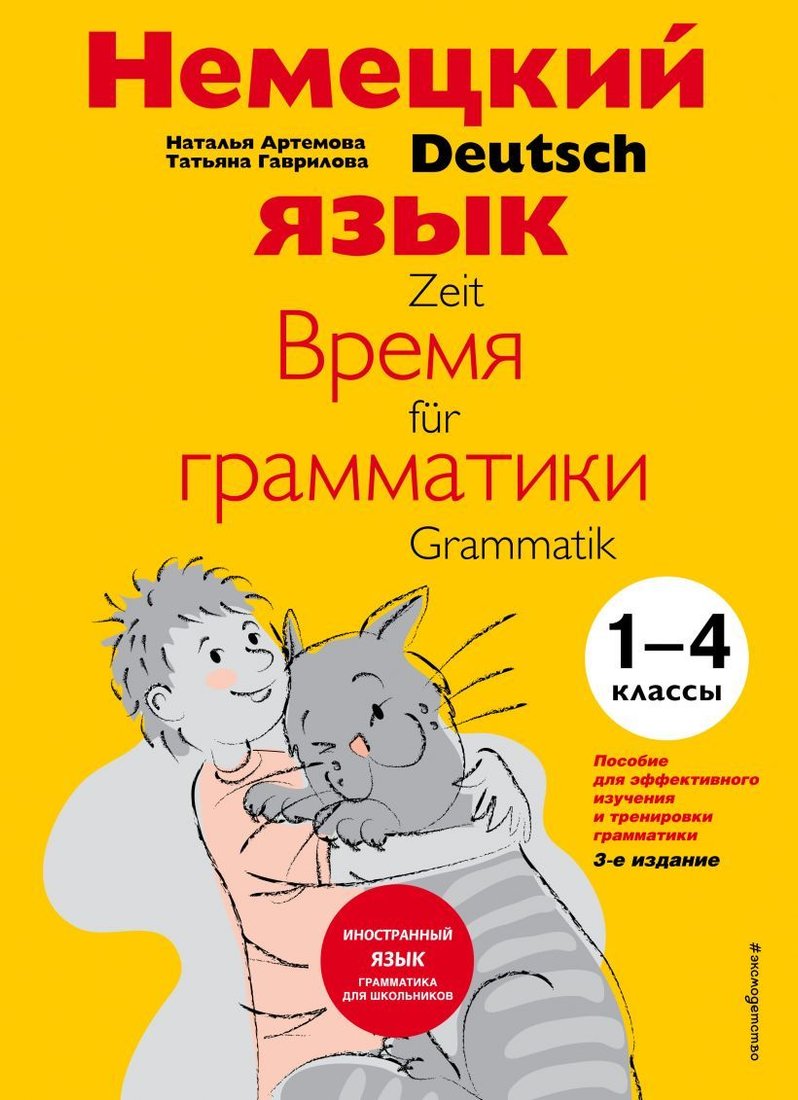 Немецкий

Наталья Артемова
Татьяна Гаврилова

Deutsch

язык

Zeit

Время

für

грамматики

Grammatik

1–4
классы

Пособие для эффективного изучения и тренировки грамматики

3-е издание

ИНОСТРАННЫЙ ЯЗЫК
ГРАММАТИКА ДЛЯ ШКОЛЬНИКОВ

#эксмодетство